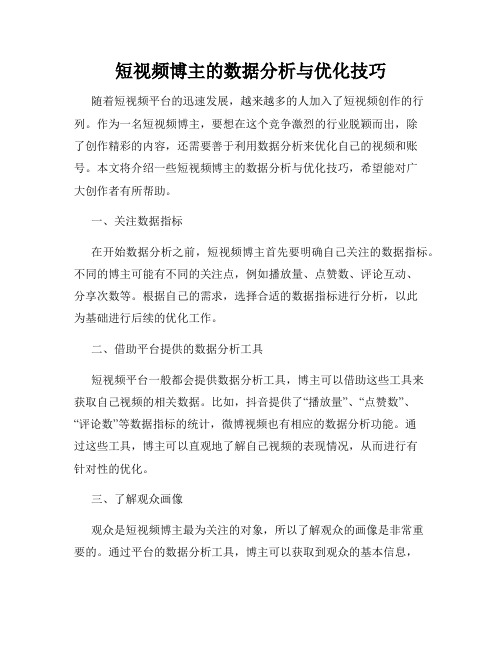 短视频博主的数据分析与优化技巧

随着短视频平台的迅速发展，越来越多的人加入了短视频创作的行列。作为一名短视频博主，要想在这个竞争激烈的行业脱颖而出，除了创作精彩的内容，还需要善于利用数据分析来优化自己的视频和账号。本文将介绍一些短视频博主的数据分析与优化技巧，希望能对广大创作者有所帮助。

一、关注数据指标

在开始数据分析之前，短视频博主首先要明确自己关注的数据指标。不同的博主可能有不同的关注点，例如播放量、点赞数、评论互动、分享次数等。根据自己的需求，选择合适的数据指标进行分析，以此为基础进行后续的优化工作。

二、借助平台提供的数据分析工具

短视频平台一般都会提供数据分析工具，博主可以借助这些工具来获取自己视频的相关数据。比如，抖音提供了“播放量”、“点赞数”、“评论数”等数据指标的统计，微博视频也有相应的数据分析功能。通过这些工具，博主可以直观地了解自己视频的表现情况，从而进行有针对性的优化。

三、了解观众画像

观众是短视频博主最为关注的对象，所以了解观众的画像是非常重要的。通过平台的数据分析工具，博主可以获取到观众的基本信息，